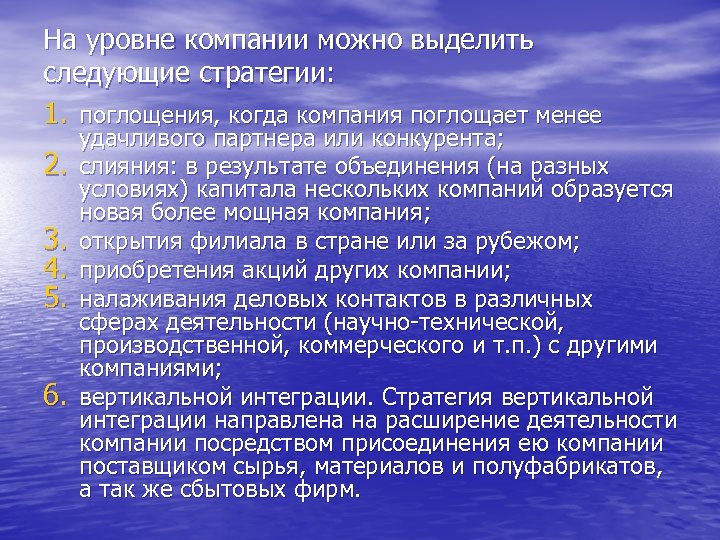 На уровне компании можно выделить следующие стратегии:

1. поглощения, когда компания поглощает менее удачливого партнера или конкурента;
2. слияния: в результате объединения (на разных условиях) капитала нескольких компаний образуется новая более мощная компания;
3. открытия филиала в стране или за рубежом;
4. приобретения акций других компании;
5. налаживания деловых контактов в различных сферах деятельности (научно-технической, производственной, коммерческого и т.п.) с другими компаниями;
6. вертикальной интеграции. Стратегия вертикальной интеграции направлена на расширение деятельности компании посредством присоединения ею компании поставщиком сырья, материалов и полуфабрикатов, а так же сбытовых фирм.